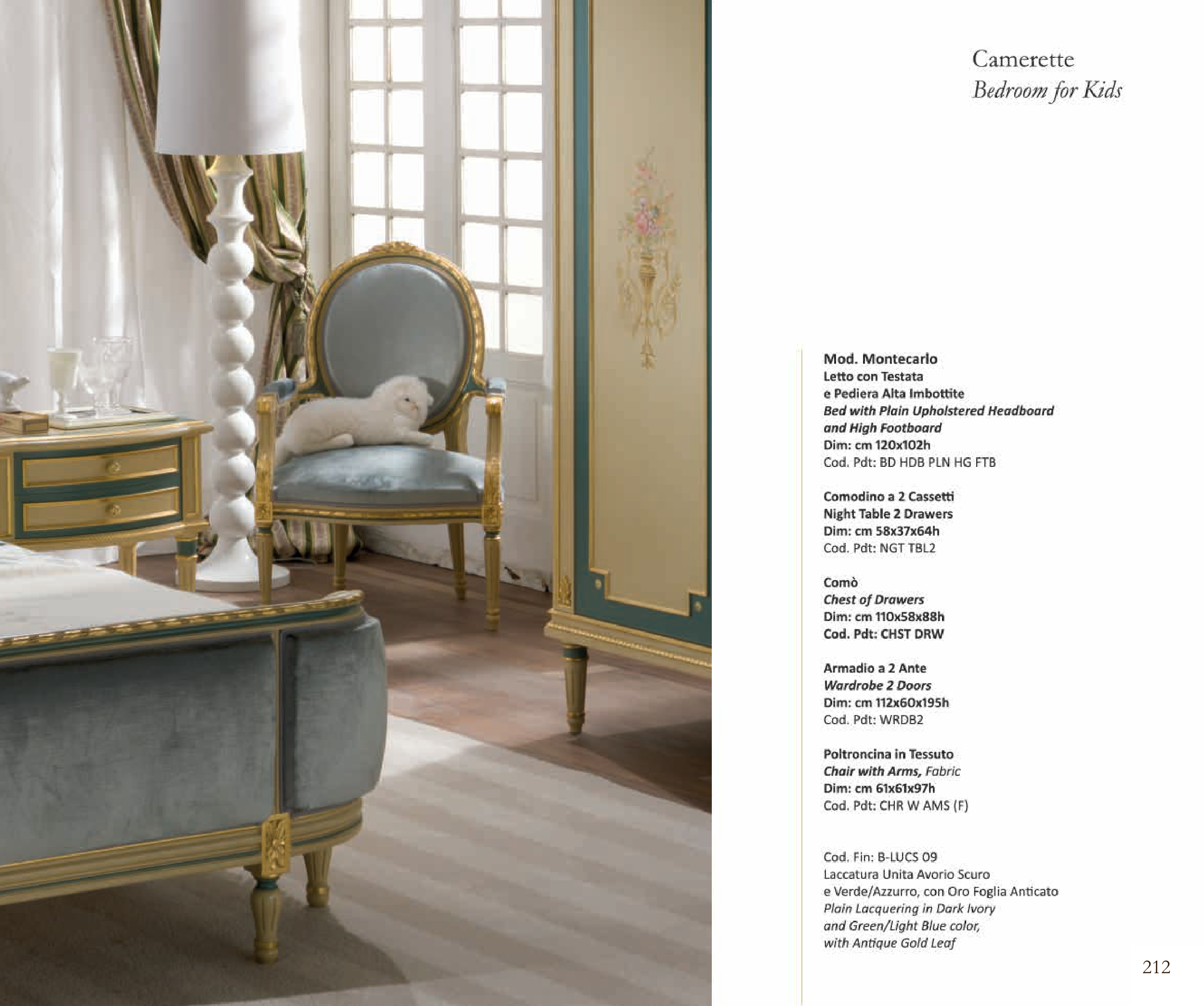 Camerette
Bedroom for Kids

Mod. Montecarlo
Letto con Testata
e Pediera Alta Imbottite
Bed with Plain Upholstered Headboard
and High Footboard
Dim: cm 120x102h
Cod. Pdt: BD HDB PLN HG FTB

Comodino a 2 Cassetti
Night Table 2 Drawers
Dim: cm 58x37x64h
Cod. Pdt: NGT TBL2

Comò
Chest of Drawers
Dim: cm 110x58x88h
Cod. Pdt: CHST DRW

Armadio a 2 Ante
Wardrobe 2 Doors
Dim: cm 112x60x195h
Cod. Pdt: WRDB2

Poltroncina in Tessuto
Chair with Arms, Fabric
Dim: cm 61x61x97h
Cod. Pdt: CHR W AMS (F)

Cod. Fin: B-LUCS 09
Laccatura Unita Avorio Scuro
e Verde/Azzurro, con Oro Foglia Anticato
Plain Lacquering in Dark Ivory
and Green/Light Blue color,
with Antique Gold Leaf

212